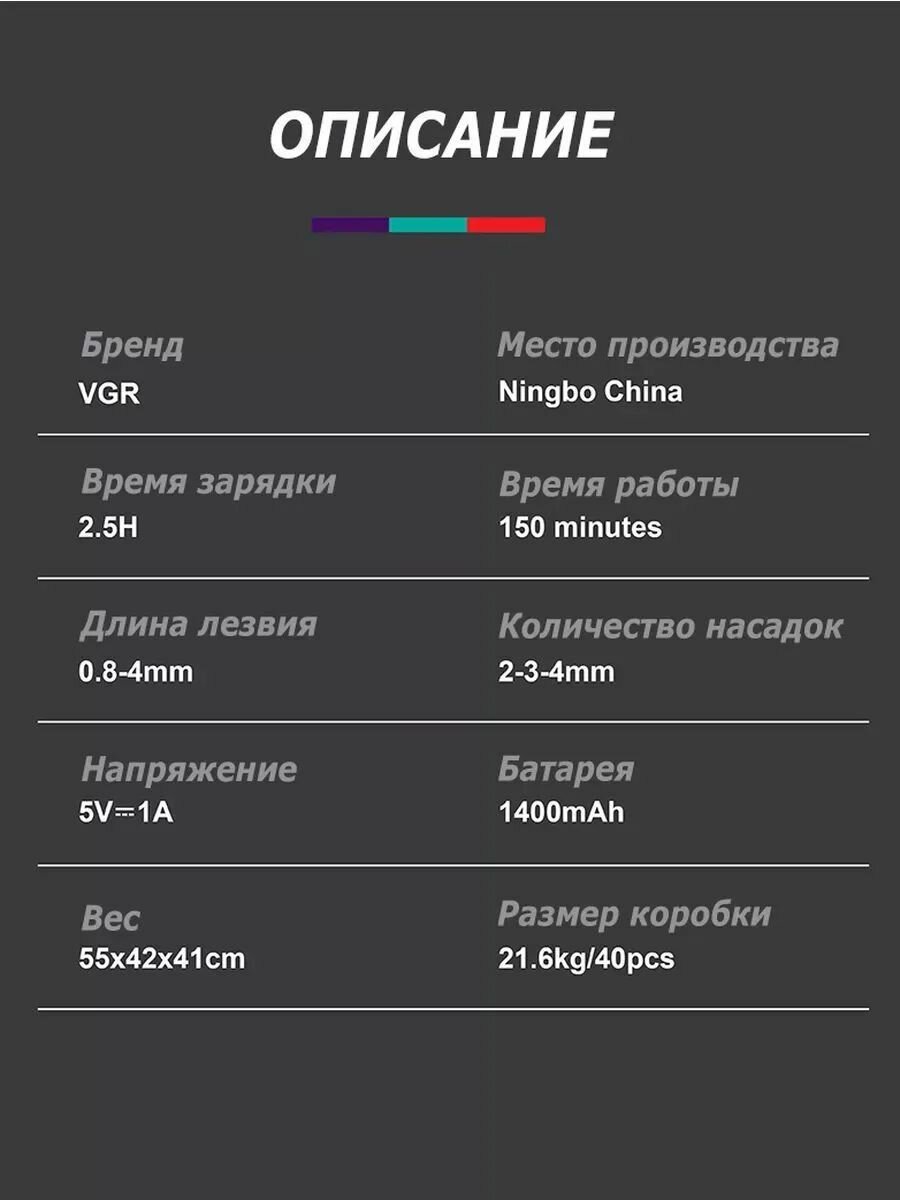 ОПИСАНИЕ

Бренд
VGR

Место производства
Ningbo China

Время зарядки
2.5H

Время работы
150 minutes

Длина лезвия
0.8-4mm

Количество насадок
2-3-4mm

Напряжение
5V⎓1A

Батарея
1400mAh

Вес
55x42x41cm

Размер коробки
21.6kg/40pcs